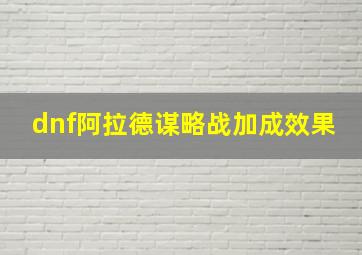 dnf阿拉德谋略战加成效果